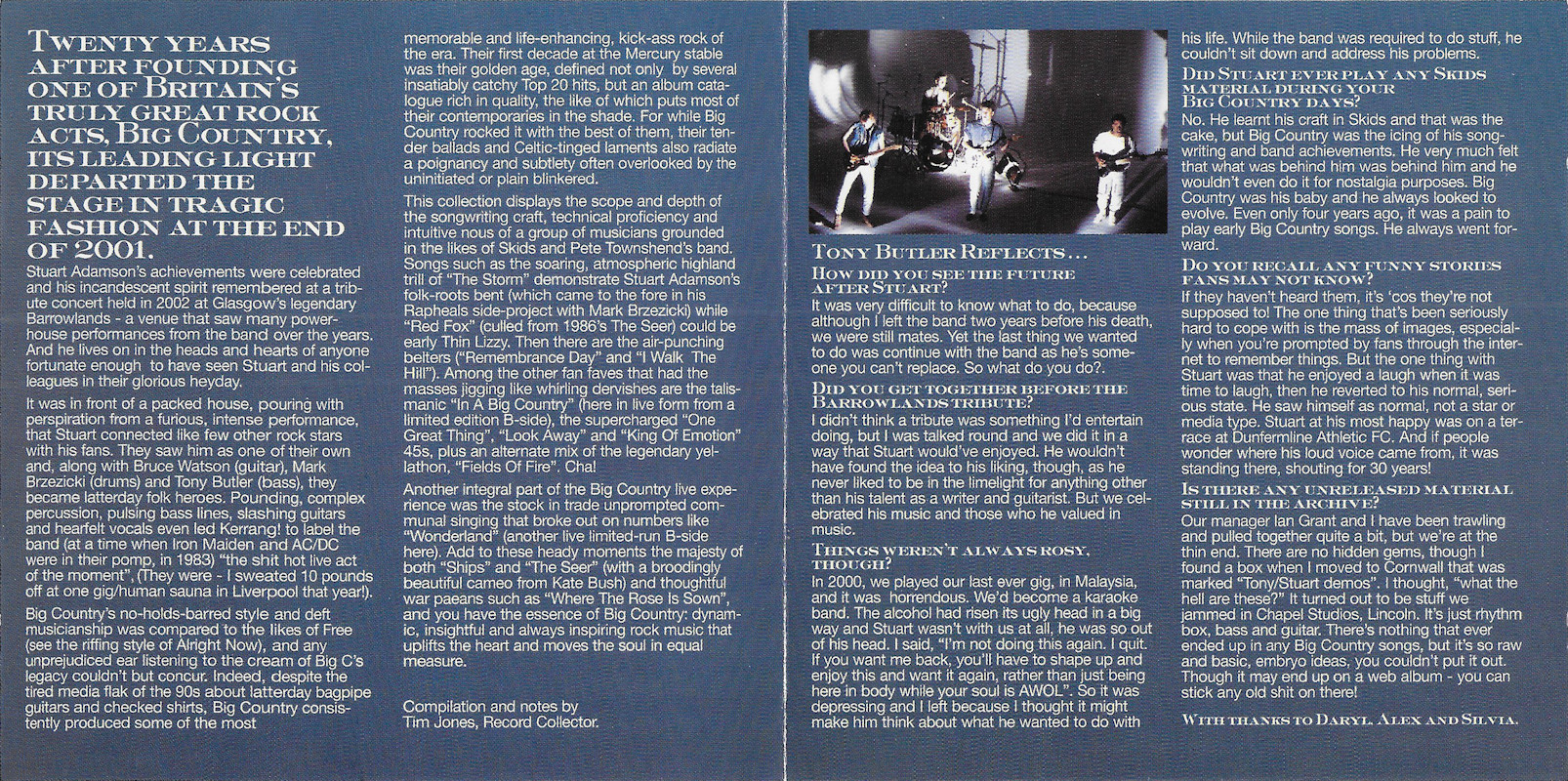 TWENTY YEARS AFTER FOUNDING ONE OF BRITAIN'S TRULY GREAT ROCK ACTS, BIG COUNTRY, ITS LEADING LIGHT DEPARTED THE STAGE IN TRAGIC FASHION AT THE END OF 2001.

Stuart Adamson's achievements were celebrated and his incandescent spirit remembered at a tribute concert held in 2002 at Glasgow's legendary Barrowlands - a venue that saw many powerhouse performances from the band over the years. And he lives on in the heads and hearts of anyone fortunate enough to have seen Stuart and his colleagues in their glorious heyday.

It was in front of a packed house, pouring with perspiration from a furious, intense performance, that Stuart connected like few other rock stars with his fans. They saw him as one of their own and, along with Bruce Watson (guitar), Mark Brzezicki (drums) and Tony Butler (bass), they became latterday folk heroes. Pounding, complex percussion, pulsing bass lines, slashing guitars and hearfelt vocals even led Kerrang! to label the band (at a time when Iron Maiden and AC/DC were in their pomp, in 1983) "the shit hot live act of the moment", (They were - I sweated 10 pounds off at one gig/human sauna in Liverpool that year!).

Big Country's no-holds-barred style and deft musicianship was compared to the likes of Free (see the riffing style of Alright Now), and any unprejudiced ear listening to the cream of Big C's legacy couldn't but concur. Indeed, despite the tired media flak of the 90s about latterday bagpipe guitars and checked shirts, Big Country consistently produced some of the most memorable and life-enhancing, kick-ass rock of the era. Their first decade at the Mercury stable was their golden age, defined not only by several insatiably catchy Top 20 hits, but an album catalogue rich in quality, the like of which puts most of their contemporaries in the shade. For while Big Country rocked it with the best of them, their tender ballads and Celtic-tinged laments also radiate a poignancy and subtlety often overlooked by the uninitiated or plain blinkered.

This collection displays the scope and depth of the songwriting craft, technical proficiency and intuitive nous of a group of musicians grounded in the likes of Skids and Pete Townshend's band. Songs such as the soaring, atmospheric highland trill of "The Storm" demonstrate Stuart Adamson's folk-roots bent (which came to the fore in his Rapheals side-project with Mark Brzezicki) while "Red Fox" (culled from 1986's The Seer) could be early Thin Lizzy. Then there are the air-punching belters ("Remembrance Day" and "I Walk The Hill"). Among the other fan faves that had the masses jigging like whirling dervishes are the talismanic "In A Big Country" (here in live form from a limited edition B-side), the supercharged "One Great Thing", "Look Away" and "King Of Emotion" 45s, plus an alternate mix of the legendary yellathon, "Fields Of Fire". Cha!

Another integral part of the Big Country live experience was the stock in trade unprompted communal singing that broke out on numbers like "Wonderland" (another live limited-run B-side here). Add to these heady moments the majesty of both "Ships" and "The Seer" (with a broodingly beautiful cameo from Kate Bush) and thoughtful war paeans such as "Where The Rose Is Sown", and you have the essence of Big Country: dynamic, insightful and always inspiring rock music that uplifts the heart and moves the soul in equal measure.

Compilation and notes by
Tim Jones, Record Collector.

TONY BUTLER REFLECTS...

HOW DID YOU SEE THE FUTURE AFTER STUART?

It was very difficult to know what to do, because although I left the band two years before his death, we were still mates. Yet the last thing we wanted to do was continue with the band as he's someone you can't replace. So what do you do?.

DID YOU GET TOGETHER BEFORE THE BARROWLANDS TRIBUTE?

I didn't think a tribute was something I'd entertain doing, but I was talked round and we did it in a way that Stuart would've enjoyed. He wouldn't have found the idea to his liking, though, as he never liked to be in the limelight for anything other than his talent as a writer and guitarist. But we celebrated his music and those who he valued in music.

THINGS WEREN'T ALWAYS ROSY, THOUGH?

In 2000, we played our last ever gig, in Malaysia, and it was horrendous. We'd become a karaoke band. The alcohol had risen its ugly head in a big way and Stuart wasn't with us at all, he was so out of his head. I said, "I'm not doing this again. I quit. If you want me back, you'll have to shape up and enjoy this and want it again, rather than just being here in body while your soul is AWOL". So it was depressing and I left because I thought it might make him think about what he wanted to do with his life. While the band was required to do stuff, he couldn't sit down and address his problems.

DID STUART EVER PLAY ANY SKIDS MATERIAL DURING YOUR BIG COUNTRY DAYS?

No. He learnt his craft in Skids and that was the cake, but Big Country was the icing of his songwriting and band achievements. He very much felt that what was behind him was behind him and he wouldn't even do it for nostalgia purposes. Big Country was his baby and he always looked to evolve. Even only four years ago, it was a pain to play early Big Country songs. He always went forward.

DO YOU RECALL ANY FUNNY STORIES FANS MAY NOT KNOW?

If they haven't heard them, it's 'cos they're not supposed to! The one thing that's been seriously hard to cope with is the mass of images, especially when you're prompted by fans through the internet to remember things. But the one thing with Stuart was that he enjoyed a laugh when it was time to laugh, then he reverted to his normal, serious state. He saw himself as normal, not a star or media type. Stuart at his most happy was on a terrace at Dunfermline Athletic FC. And if people wonder where his loud voice came from, it was standing there, shouting for 30 years!

IS THERE ANY UNRELEASED MATERIAL STILL IN THE ARCHIVE?

Our manager Ian Grant and I have been trawling and pulled together quite a bit, but we're at the thin end. There are no hidden gems, though I found a box when I moved to Cornwall that was marked "Tony/Stuart demos". I thought, "what the hell are these?" It turned out to be stuff we jammed in Chapel Studios, Lincoln. It's just rhythm box, bass and guitar. There's nothing that ever ended up in any Big Country songs, but it's so raw and basic, embryo ideas, you couldn't put it out. Though it may end up on a web album - you can stick any old shit on there!

WITH THANKS TO DARYL, ALEX AND SILVIA.